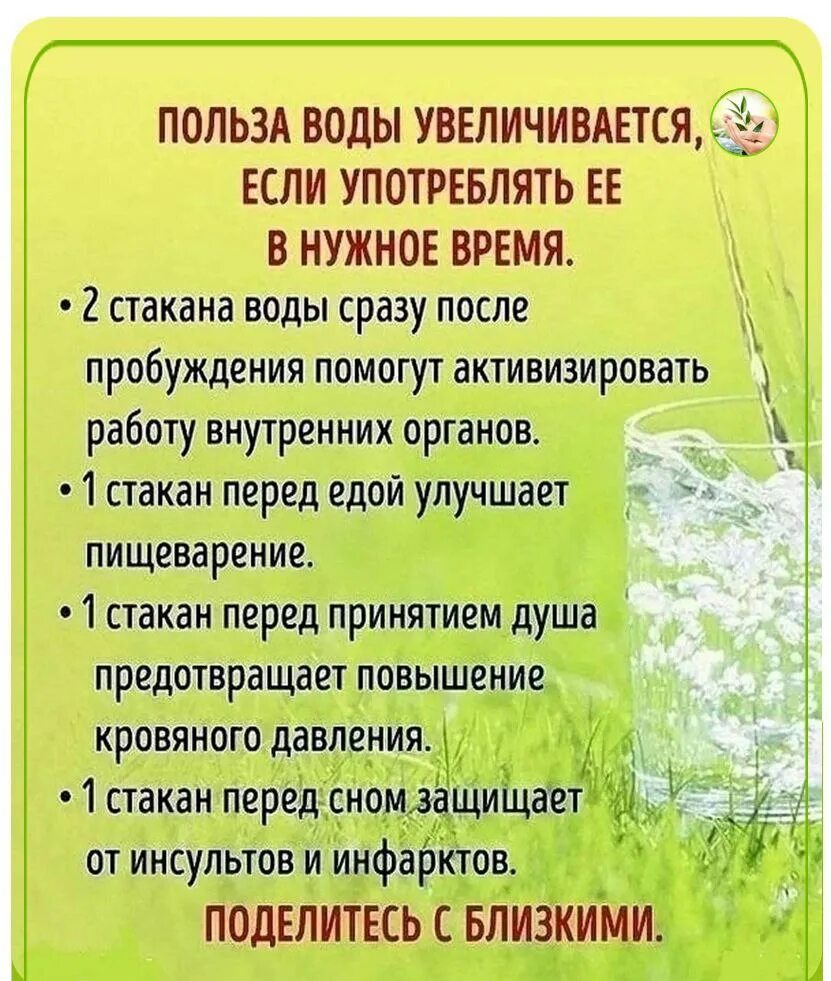 ПОЛЬЗА ВОДЫ УВЕЛИЧИВАЕТСЯ, ЕСЛИ УПОТРЕБЛЯТЬ ЕЕ В НУЖНОЕ ВРЕМЯ.

• 2 стакана воды сразу после пробуждения помогут активизировать работу внутренних органов.

• 1 стакан перед едой улучшает пищеварение.

• 1 стакан перед принятием душа предотвращает повышение кровяного давления.

• 1 стакан перед сном защищает от инсультов и инфарктов.

ПОДЕЛИТЕСЬ С БЛИЗКИМИ.